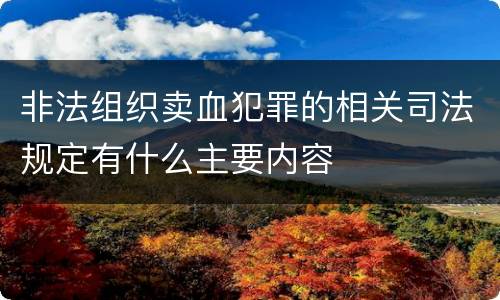 非法组织卖血犯罪的相关司法规定有什么主要内容